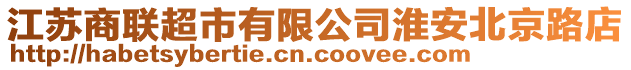 江苏商联超市有限公司淮安北京路店
http://habetsybertie.cn.coovee.com